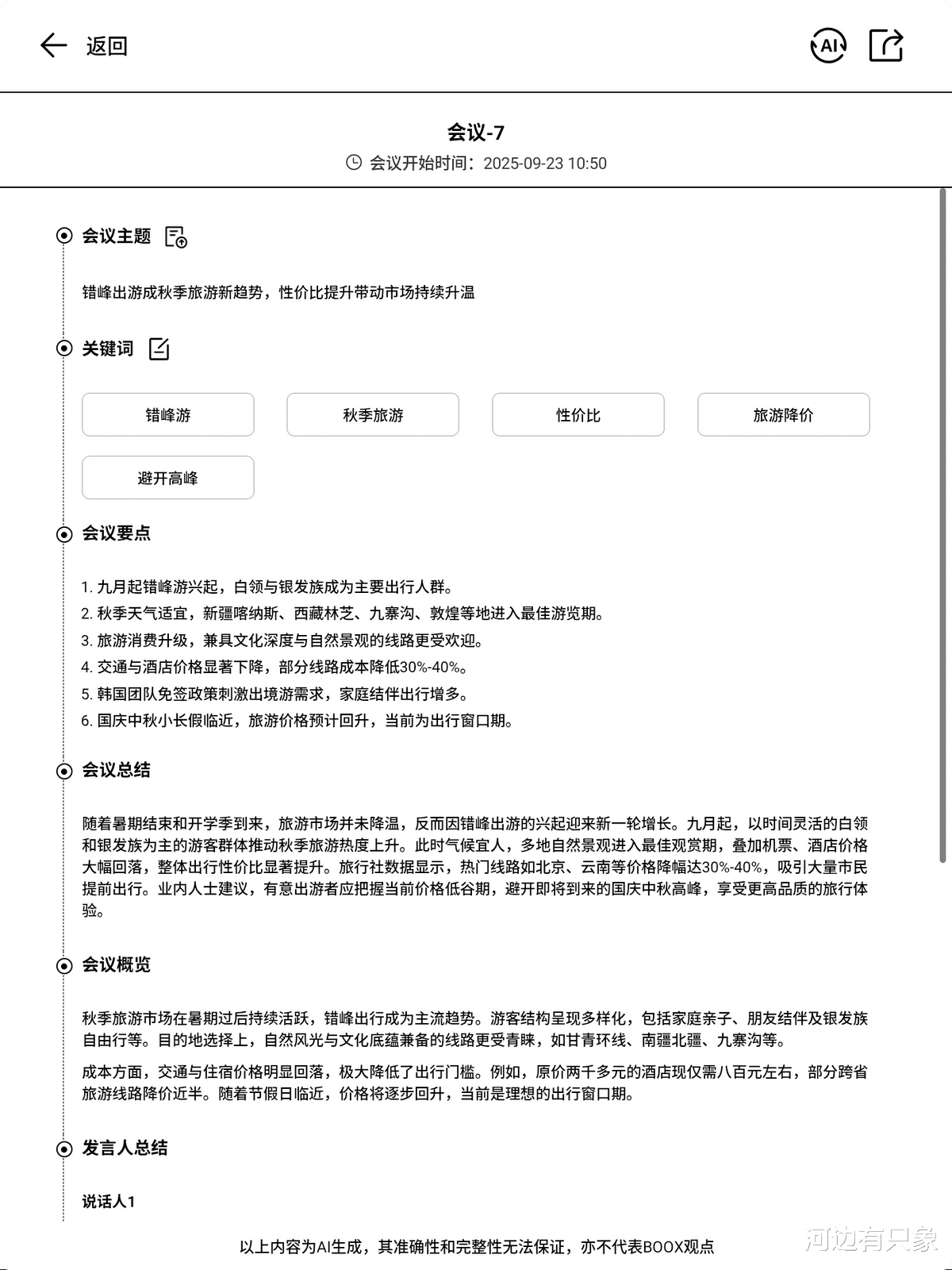 返回

AI

会议-7

会议开始时间：2025-09-23 10:50

会议主题

错峰出游成秋季旅游新趋势，性价比提升带动市场持续升温

关键词

错峰游

秋季旅游

性价比

旅游降价

避开高峰

会议要点

1. 九月起错峰游兴起，白领与银发族成为主要出行人群。
2. 秋季天气适宜，新疆喀纳斯、西藏林芝、九寨沟、敦煌等地进入最佳游览期。
3. 旅游消费升级，兼具文化深度与自然景观的线路更受欢迎。
4. 交通与酒店价格显著下降，部分线路成本降低30%-40%。
5. 韩国团队免签政策刺激出境游需求，家庭结伴出行增多。
6. 国庆中秋小长假临近，旅游价格预计回升，当前为出行窗口期。

会议总结

随着暑期结束和开学季到来，旅游市场并未降温，反而因错峰出游的兴起迎来新一轮增长。九月起，以时间灵活的白领和银发族为主的游客群体推动秋季旅游热度上升。此时气候宜人，多地自然景观进入最佳观赏期，叠加机票、酒店价格大幅回落，整体出行性价比显著提升。旅行社数据显示，热门线路如北京、云南等价格降幅达30%-40%，吸引大量市民提前出行。业内人士建议，有意出游者应把握当前价格低谷期，避开即将到来的国庆中秋高峰，享受更高品质的旅行体验。

会议概览

秋季旅游市场在暑期过后持续活跃，错峰出行成为主流趋势。游客结构呈现多样化，包括家庭亲子、朋友结伴及银发族自由行等。目的地选择上，自然风光与文化底蕴兼备的线路更受青睐，如甘青环线、南疆北疆、九寨沟等。

成本方面，交通与住宿价格明显回落，极大降低了出行门槛。例如，原价两千多元的酒店现仅需八百元左右，部分跨省旅游线路降价近半。随着节假日临近，价格将逐步回升，当前是理想的出行窗口期。

发言人总结

说话人1

以上内容为AI生成，其准确性和完整性无法保证，亦不代表BOOX观点

河边有只象